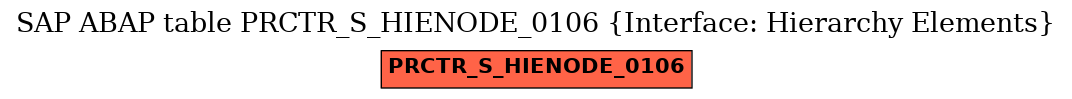 SAP ABAP table PRCTR_S_HIENODE_0106 {Interface: Hierarchy Elements}

PRCTR_S_HIENODE_0106